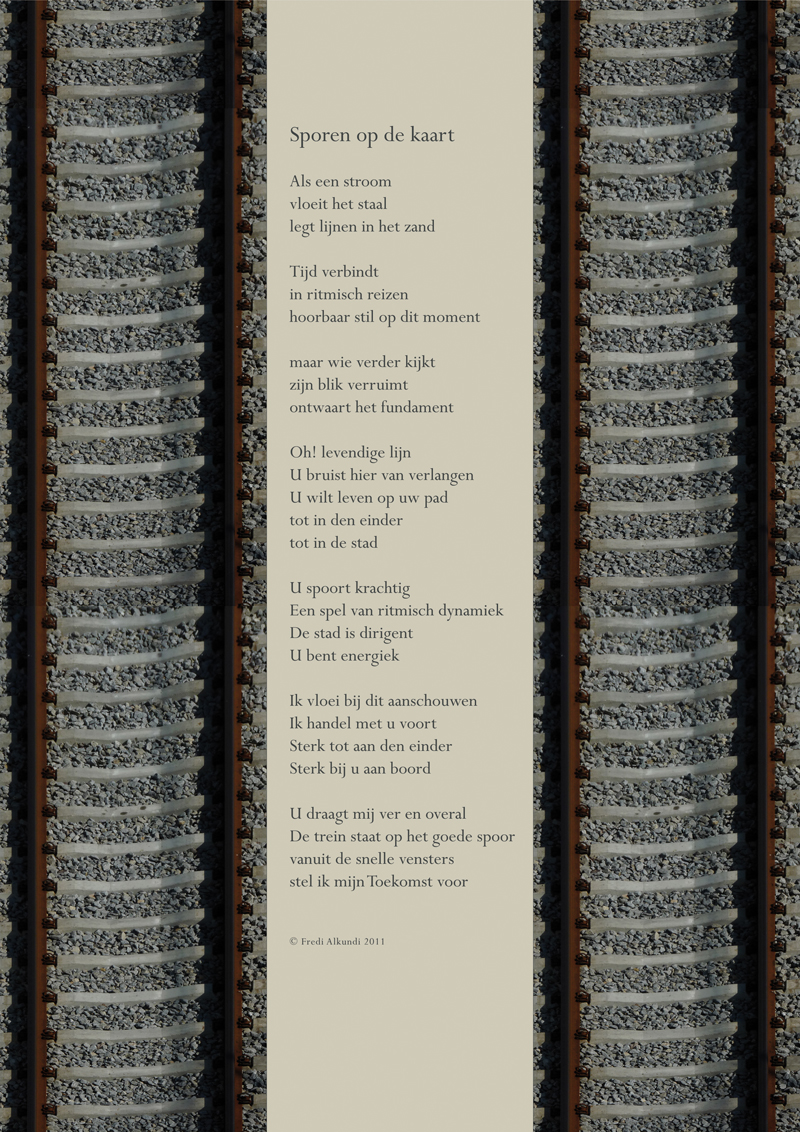 Sporen op de kaart

Als een stroom
vloeit het staal
legt lijnen in het zand

Tijd verbindt
in ritmisch reizen
hoorbaar stil op dit moment

maar wie verder kijkt
zijn blik verruimt
ontwaart het fundament

Oh! levendige lijn
U bruist hier van verlangen
U wilt leven op uw pad
tot in den einder
tot in de stad

U spoort krachtig
Een spel van ritmisch dynamiek
De stad is dirigent
U bent energiek

Ik vloei bij dit aanschouwen
Ik handel met u voort
Sterk tot aan den einder
Sterk bij u aan boord

U draagt mij ver en overal
De trein staat op het goede spoor
vanuit de snelle vensters
stel ik mijn Toekomst voor

© Fredi Alkundi 2011